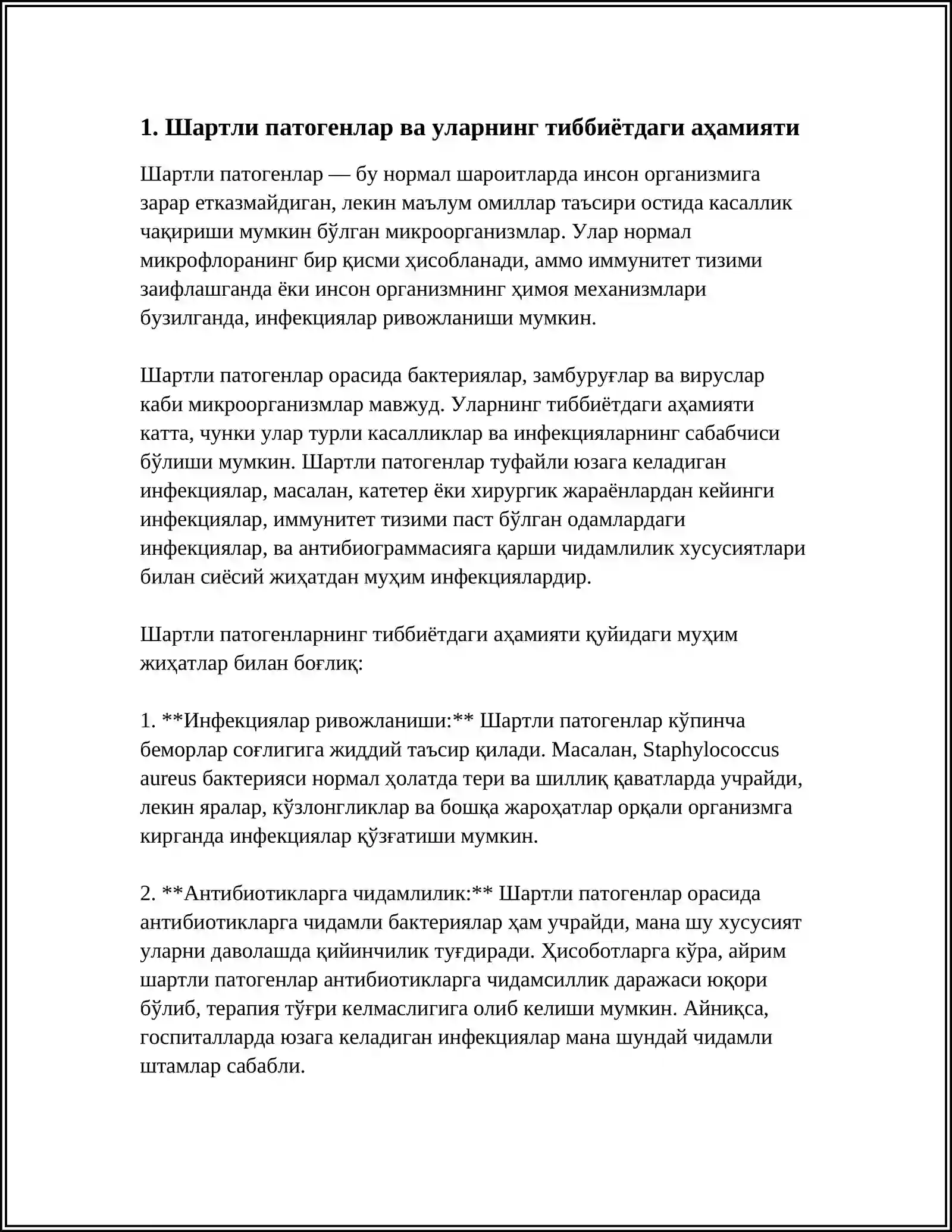 1. Шартли патогенлар ва уларнинг тиббиётдаги аҳамияти

Шартли патогенлар — бу нормал шароитларда инсон организмига зарар етказмайдиган, лекин маълум омиллар таъсири остида касаллик чақириши мумкин бўлган микроорганизмлар. Улар нормал микрофлоранинг бир қисми ҳисобланади, аммо иммунитет тизими заифлашганда ёки инсон организмнинг ҳимоя механизмлари бузилганда, инфекциялар ривожланиши мумкин.

Шартли патогенлар орасида бактериялар, замбуруғлар ва вируслар каби микроорганизмлар мавжуд. Уларнинг тиббиётдаги аҳамияти катта, чунки улар турли касалликлар ва инфекцияларнинг сабабчиси бўлиши мумкин. Шартли патогенлар туфайли юзага келадиган инфекциялар, масалан, катетер ёки хирургик жараёнлардан кейинги инфекциялар, иммунитет тизими паст бўлган одамлардаги инфекциялар, ва антибиограммасияга қарши чидамлилик хусусиятлари билан сиёсий жиҳатдан муҳим инфекциялардир.

Шартли патогенларнинг тиббиётдаги аҳамияти қуйидаги муҳим жиҳатлар билан боғлиқ:

1. **Инфекциялар ривожланиши:** Шартли патогенлар кўпинча беморлар соғлигига жиддий таъсир қилади. Масалан, Staphylococcus aureus бактерияси нормал ҳолатда тери ва шиллиқ қаватларда учрайди, лекин яралар, кўзлонгликлар ва бошқа жароҳатлар орқали организмга кирганда инфекциялар қўзғатиши мумкин.

2. **Антибиотикларга чидамлилик:** Шартли патогенлар орасида антибиотикларга чидамли бактериялар ҳам учрайди, мана шу хусусият уларни даволашда қийинчилик туғдиради. Ҳисоботларга кўра, айрим шартли патогенлар антибиотикларга чидамсиллик даражаси юқори бўлиб, терапия тўғри келмаслигига олиб келиши мумкин. Айниқса, госпиталларда юзага келадиган инфекциялар мана шундай чидамли штамлар сабабли.